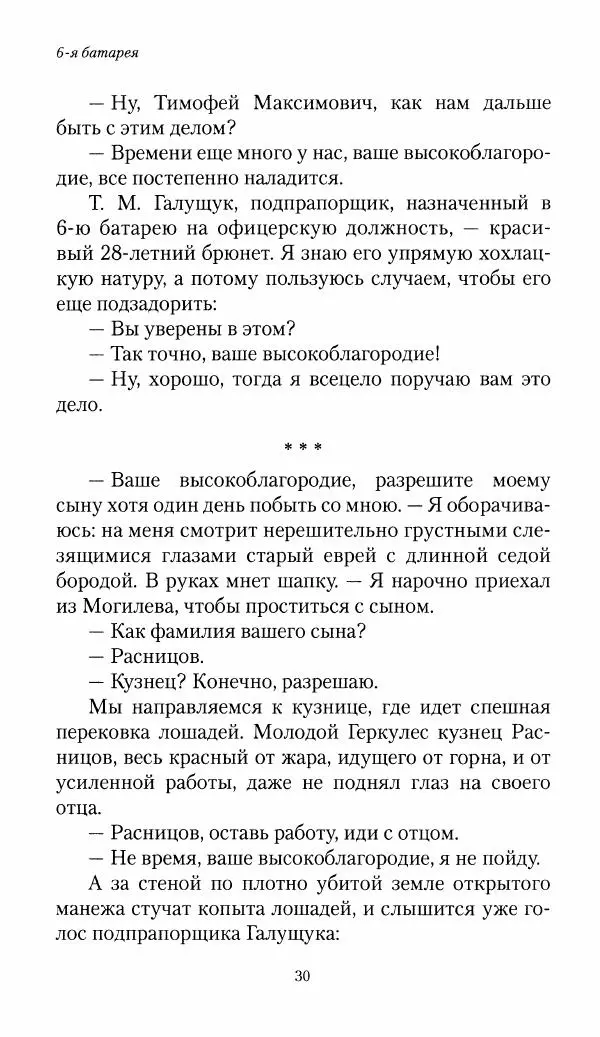 6-я батарея

— Ну, Тимофей Максимович, как нам дальше быть с этим делом?

— Времени еще много у нас, ваше высокоблагородие, все постепенно наладится.

Т. М. Галущук, подпрапорщик, назначенный в 6-ю батарею на офицерскую должность, — красивый 28-летний брюнет. Я знаю его упрямую хохлацкую натуру, а потому пользуюсь случаем, чтобы его еще подзадорить:

— Вы уверены в этом?

— Так точно, ваше высокоблагородие!

— Ну, хорошо, тогда я всецело поручаю вам это дело.

* * *

— Ваше высокоблагородие, разрешите моему сыну хотя один день побыть со мною. — Я оборачиваюсь: на меня смотрит нерешительно грустными слезящимися глазами старый еврей с длинной седой бородой. В руках мнет шапку. — Я нарочно приехал из Могилева, чтобы проститься с сыном.

— Как фамилия вашего сына?

— Расницов.

— Кузнец? Конечно, разрешаю.

Мы направляемся к кузнице, где идет спешная перековка лошадей. Молодой Геркулес кузнец Расницов, весь красный от жара, идущего от горна, и от усиленной работы, даже не поднял глаз на своего отца.

— Расницов, оставь работу, иди с отцом.

— Не время, ваше высокоблагородие, я не пойду.

А за стеной по плотно убитой земле открытого манежа стучат копыта лошадей, и слышится уже голос подпрапорщика Галущука:

30